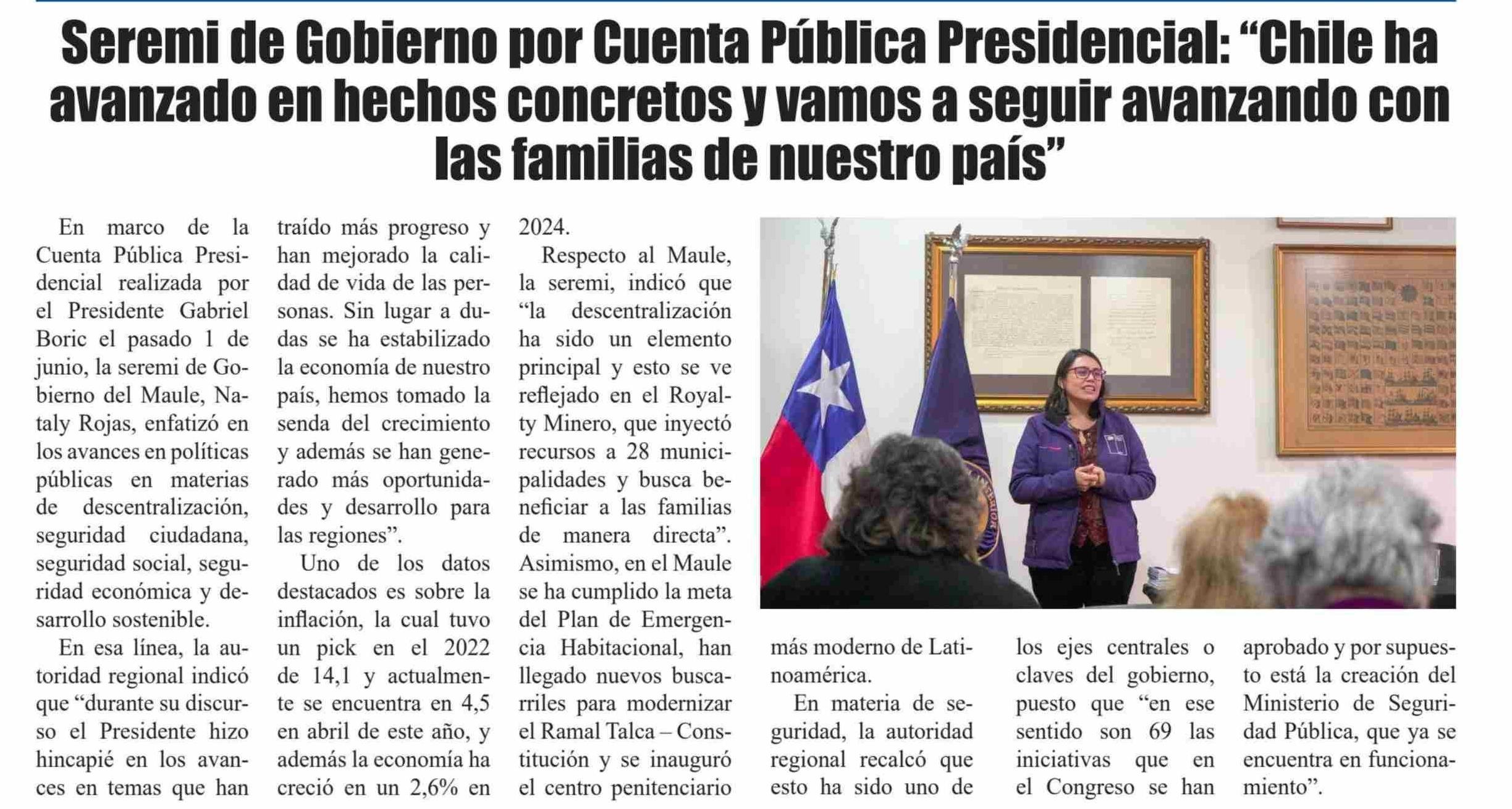 Seremi de Gobierno por Cuenta Pública Presidencial: “Chile ha avanzado en hechos concretos y vamos a seguir avanzando con las familias de nuestro país”

En marco de la Cuenta Pública Presidencial realizada por el Presidente Gabriel Boric el pasado 1 de junio, la seremi de Gobierno del Maule, Nataly Rojas, enfatizó en los avances en políticas públicas en materias de descentralización, seguridad ciudadana, seguridad social, seguridad económica y desarrollo sostenible.

En esa línea, la autoridad regional indicó que “durante su discurso el Presidente hizo hincapié en los avances en temas que han traído más progreso y han mejorado la calidad de vida de las personas. Sin lugar a dudas se ha estabilizado la economía de nuestro país, hemos tomado la senda del crecimiento y además se han generado más oportunidades y desarrollo para las regiones”.

Uno de los datos destacados es sobre la inflación, la cual tuvo un pick en el 2022 de 14,1 y actualmente se encuentra en 4,5 en abril de este año, y además la economía ha creció en un 2,6% en 2024.

Respecto al Maule, la seremi, indicó que “la descentralización ha sido un elemento principal y esto se ve reflejado en el Royalty Minero, que inyectó recursos a 28 municipalidades y busca beneficiar a las familias de manera directa”. Asimismo, en el Maule se ha cumplido la meta del Plan de Emergencia Habitacional, han llegado nuevos buscarriles para modernizar el Ramal Talca – Constitución y se inauguró el centro penitenciario más moderno de Latinoamérica.

En materia de seguridad, la autoridad regional recalcó que esto ha sido uno de los ejes centrales o claves del gobierno, puesto que “en ese sentido son 69 las iniciativas que en el Congreso se han aprobado y por supuesto está la creación del Ministerio de Seguridad Pública, que ya se encuentra en funcionamiento”.